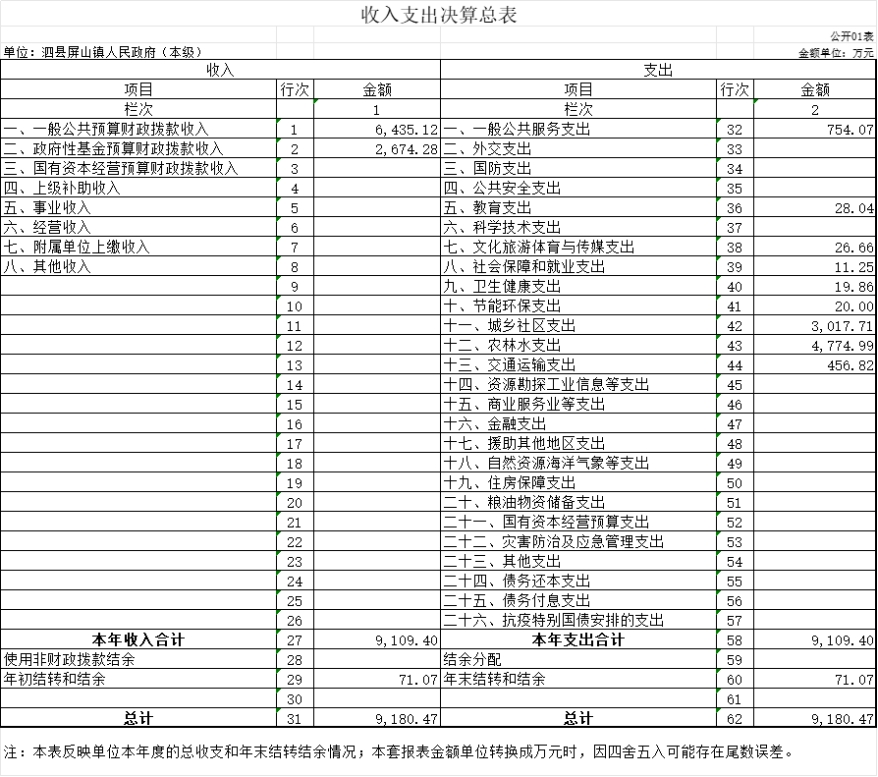 收入支出决算总表

公开01表

单位：泗县屏山镇人民政府（本级）

金额单位：万元

| 收入 | | | 支出 | | |
|---|---|---|---|---|---|
| 项目 | 行次 | 金额 | 项目 | 行次 | 金额 |
| 栏次 | | 1 | 栏次 | | 2 |
| 一、一般公共预算财政拨款收入 | 1 | 6,435.12 | 一、一般公共服务支出 | 32 | 754.07 |
| 二、政府性基金预算财政拨款收入 | 2 | 2,674.28 | 二、外交支出 | 33 | |
| 三、国有资本经营预算财政拨款收入 | 3 | | 三、国防支出 | 34 | |
| 四、上级补助收入 | 4 | | 四、公共安全支出 | 35 | |
| 五、事业收入 | 5 | | 五、教育支出 | 36 | 28.04 |
| 六、经营收入 | 6 | | 六、科学技术支出 | 37 | |
| 七、附属单位上缴收入 | 7 | | 七、文化旅游体育与传媒支出 | 38 | 26.66 |
| 八、其他收入 | 8 | | 八、社会保障和就业支出 | 39 | 11.25 |
| | 9 | | 九、卫生健康支出 | 40 | 19.86 |
| | 10 | | 十、节能环保支出 | 41 | 20.00 |
| | 11 | | 十一、城乡社区支出 | 42 | 3,017.71 |
| | 12 | | 十二、农林水支出 | 43 | 4,774.99 |
| | 13 | | 十三、交通运输支出 | 44 | 456.82 |
| | 14 | | 十四、资源勘探工业信息等支出 | 45 | |
| | 15 | | 十五、商业服务业等支出 | 46 | |
| | 16 | | 十六、金融支出 | 47 | |
| | 17 | | 十七、援助其他地区支出 | 48 | |
| | 18 | | 十八、自然资源海洋气象等支出 | 49 | |
| | 19 | | 十九、住房保障支出 | 50 | |
| | 20 | | 二十、粮油物资储备支出 | 51 | |
| | 21 | | 二十一、国有资本经营预算支出 | 52 | |
| | 22 | | 二十二、灾害防治及应急管理支出 | 53 | |
| | 23 | | 二十三、其他支出 | 54 | |
| | 24 | | 二十四、债务还本支出 | 55 | |
| | 25 | | 二十五、债务付息支出 | 56 | |
| | 26 | | 二十六、抗疫特别国债安排的支出 | 57 | |
| 本年收入合计 | 27 | 9,109.40 | 本年支出合计 | 58 | 9,109.40 |
| 使用非财政拨款结余 | 28 | | 结余分配 | 59 | |
| 年初结转和结余 | 29 | 71.07 | 年末结转和结余 | 60 | 71.07 |
| | 30 | | | 61 | |
| 总计 | 31 | 9,180.47 | 总计 | 62 | 9,180.47 |

注：本表反映单位本年度的总收支和年末结转结余情况；本套报表金额单位转换成万元时，因四舍五入可能存在尾数误差。